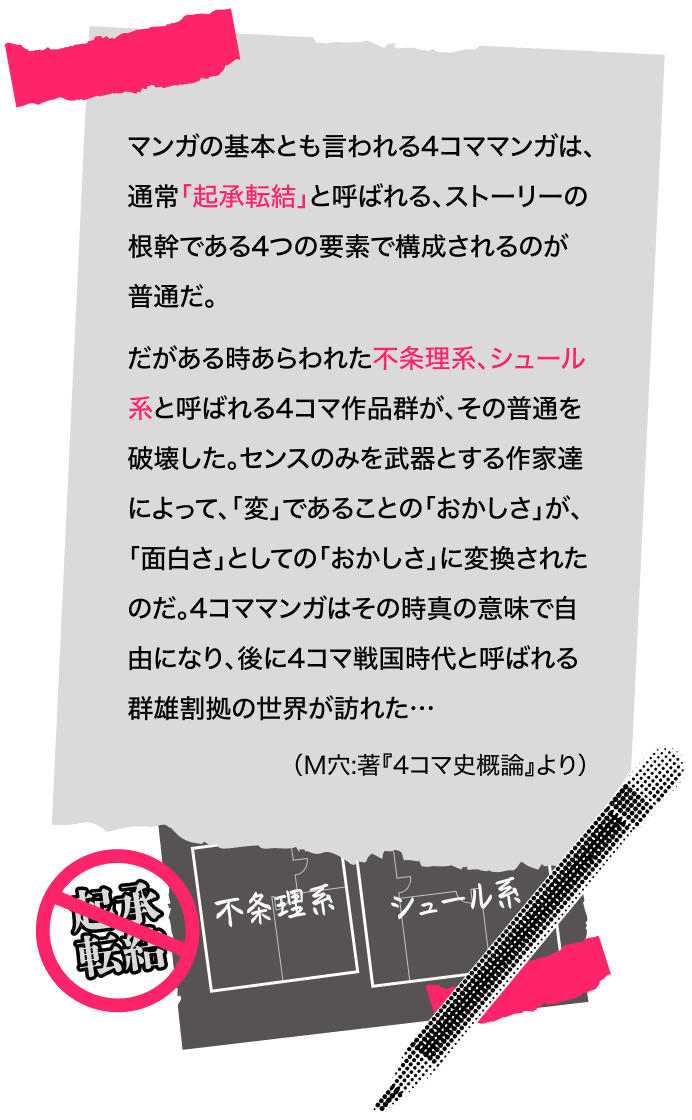 マンガの基本とも言われる4コママンガは、通常「起承転結」と呼ばれる、ストーリーの根幹である4つの要素で構成されるのが普通だ。

だがある時あらわれた不条理系、シュール系と呼ばれる4コマ作品群が、その普通を破壊した。センスのみを武器とする作家達によって、「変」であることの「おかしさ」が、「面白さ」としての「おかしさ」に変換されたのだ。4コママンガはその時真の意味で自由になり、後に4コマ戦国時代と呼ばれる群雄割拠の世界が訪れた…

（M穴:著『4コマ史概論』より）

起承転結

不条理系

シュール系